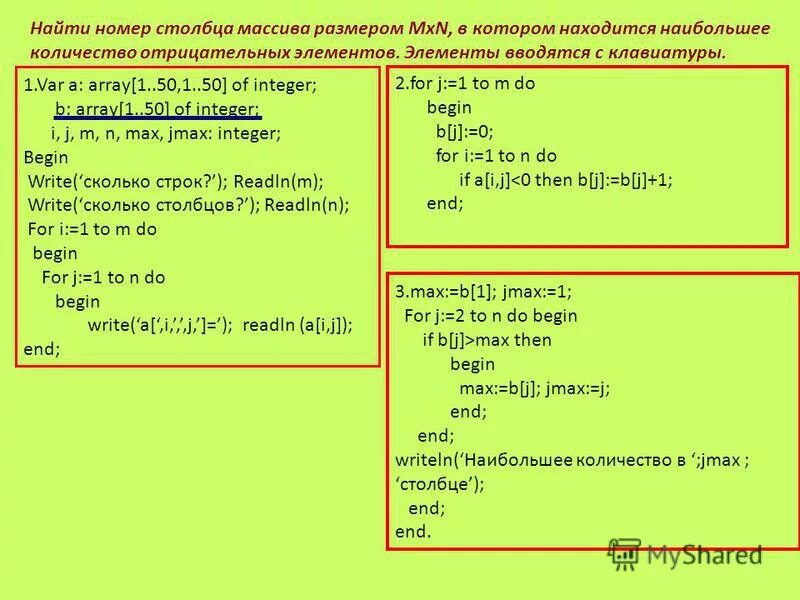 Найти номер столбца массива размером MxN, в котором находится наибольшее количество отрицательных элементов. Элементы вводятся с клавиатуры.

1.Var a: array[1..50,1..50] of integer;
b: array[1..50] of integer;
i, j, m, n, max, jmax: integer;
Begin
Write(‘сколько строк?’); Readln(m);
Write(‘сколько столбцов?’); Readln(n);
For i:=1 to m do
begin
For j:=1 to n do
begin
write(‘a[‘,i,’,’,j,’]=’); readln (a[i,j]);
end;

2.for j:=1 to m do
begin
b[j]:=0;
for i:=1 to n do
if a[i,j]<0 then b[j]:=b[j]+1;
end;

3.max:=b[1]; jmax:=1;
For j:=2 to n do begin
if b[j]>max then
begin
max:=b[j]; jmax:=j;
end;
end;
writeln(‘Наибольшее количество в ‘;jmax ; ‘столбце’);
end;
end.

MyShared